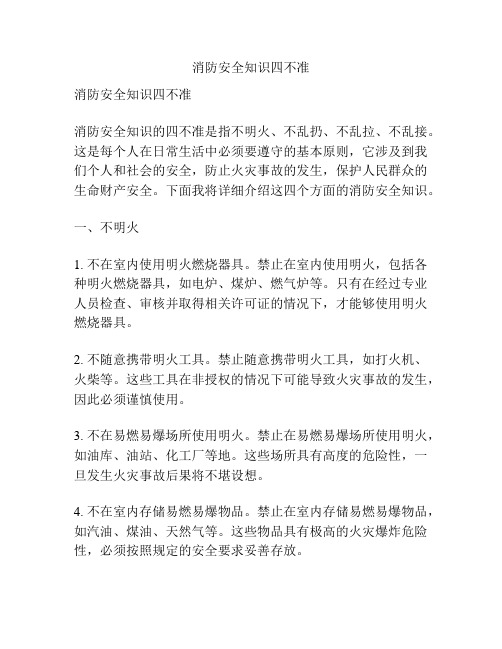 消防安全知识四不准

消防安全知识四不准

消防安全知识的四不准是指不明火、不乱扔、不乱拉、不乱接。这是每个人在日常生活中必须要遵守的基本原则，它涉及到我们个人和社会的安全，防止火灾事故的发生，保护人民群众的生命财产安全。下面我将详细介绍这四个方面的消防安全知识。

一、不明火

1. 不在室内使用明火燃烧器具。禁止在室内使用明火，包括各种明火燃烧器具，如电炉、煤炉、燃气炉等。只有在经过专业人员检查、审核并取得相关许可证的情况下，才能够使用明火燃烧器具。

2. 不随意携带明火工具。禁止随意携带明火工具，如打火机、火柴等。这些工具在非授权的情况下可能导致火灾事故的发生，因此必须谨慎使用。

3. 不在易燃易爆场所使用明火。禁止在易燃易爆场所使用明火，如油库、油站、化工厂等地。这些场所具有高度的危险性，一旦发生火灾事故后果将不堪设想。

4. 不在室内存储易燃易爆物品。禁止在室内存储易燃易爆物品，如汽油、煤油、天然气等。这些物品具有极高的火灾爆炸危险性，必须按照规定的安全要求妥善存放。